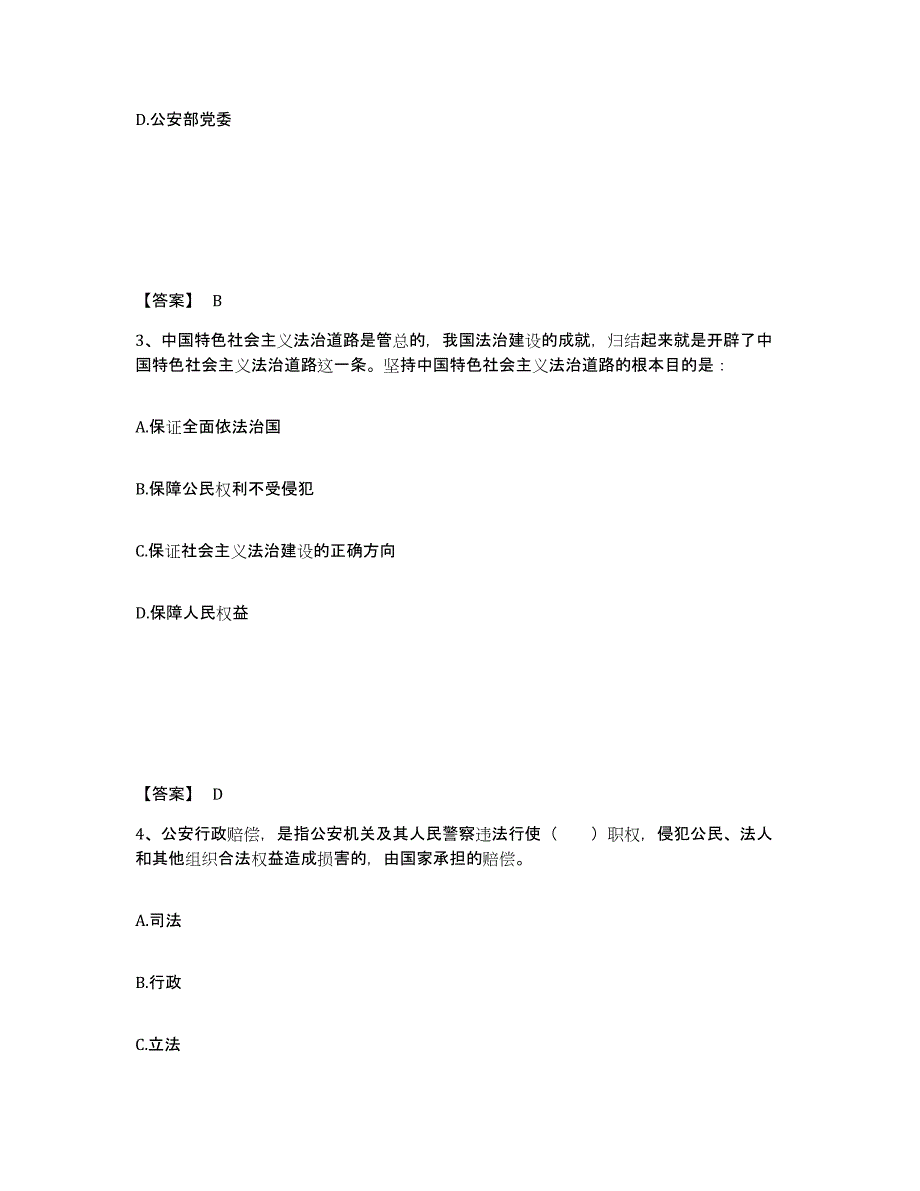 D.公安部党委

【答案】 B

3、中国特色社会主义法治道路是管总的，我国法治建设的成就，归结起来就是开辟了中国特色社会主义法治道路这一条。坚持中国特色社会主义法治道路的根本目的是：

A.保证全面依法治国

B.保障公民权利不受侵犯

C.保证社会主义法治建设的正确方向

D.保障人民权益

【答案】 D

4、公安行政赔偿，是指公安机关及其人民警察违法行使（　　）职权，侵犯公民、法人和其他组织合法权益造成损害的，由国家承担的赔偿。

A.司法

B.行政

C.立法